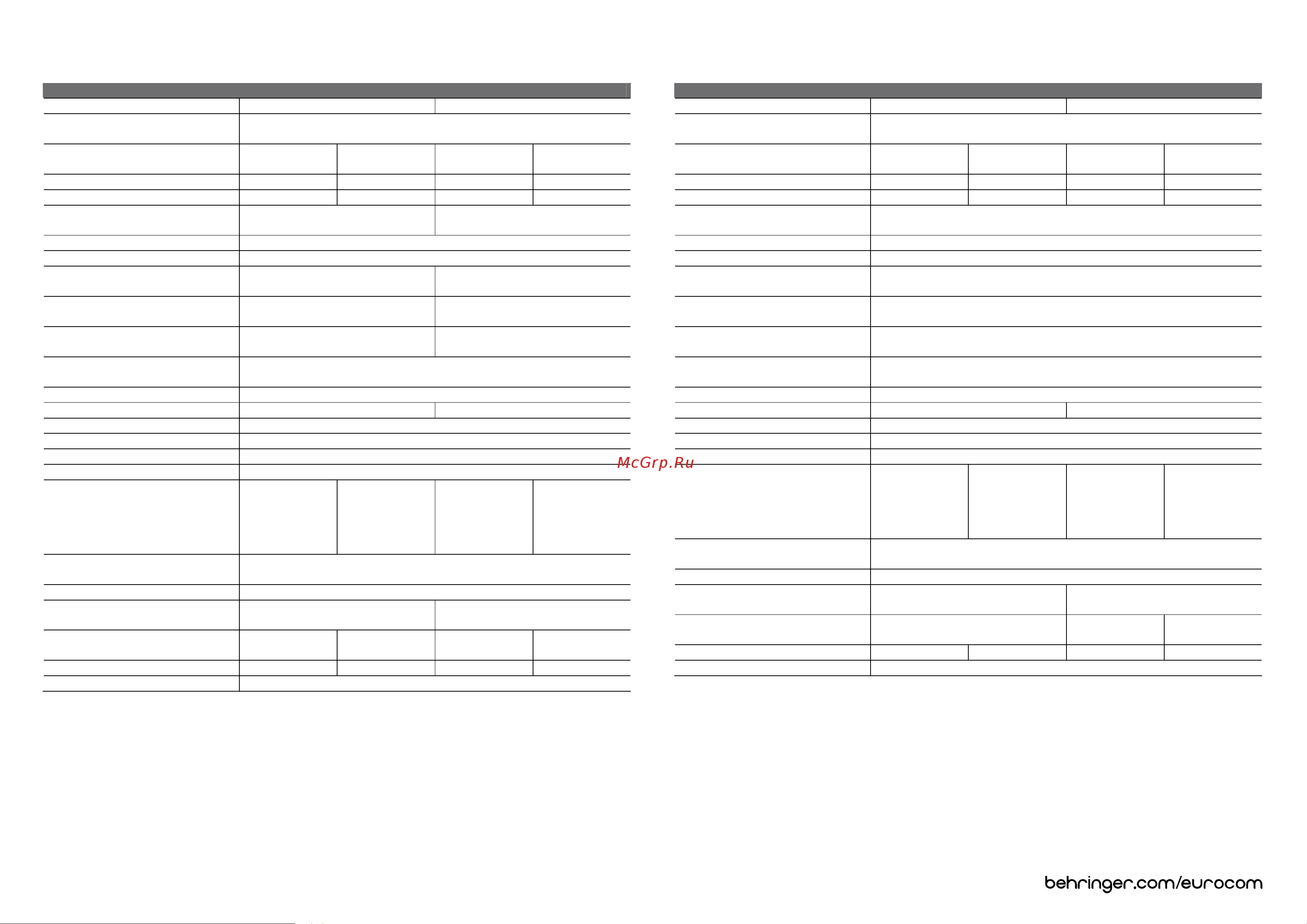 McGrp.Ru

behringer.com/eurocom